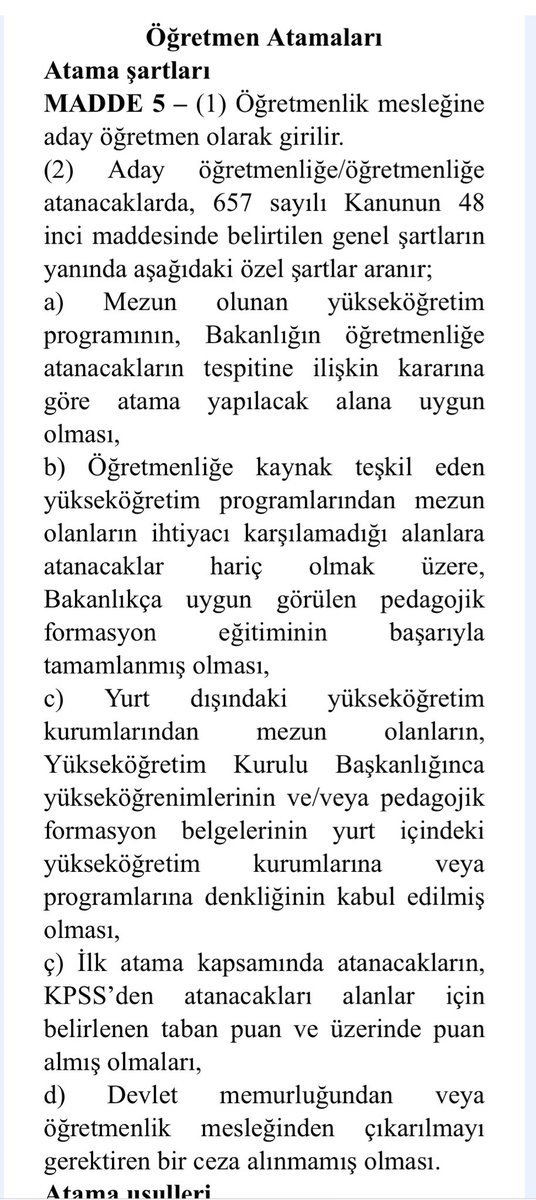 Öğretmen Atamaları
Atama şartları
MADDE 5 – (1) Öğretmenlik mesleğine aday öğretmen olarak girilir.
(2) Aday öğretmenliğe/öğretmenliğe atanacaklarda, 657 sayılı Kanunun 48 inci maddesinde belirtilen genel şartların yanında aşağıdaki özel şartlar aranır;
a) Mezun olunan yükseköğretim programının, Bakanlığın öğretmenliğe atanacakların tespitine ilişkin kararına göre atama yapılacak alana uygun olması,
b) Öğretmenliğe kaynak teşkil eden yükseköğretim programlarından mezun olanların ihtiyacı karşılamadığı alanlara atanacaklar hariç olmak üzere, Bakanlıkça uygun görülen pedagojik formasyon eğitiminin başarıyla tamamlanmış olması,
c) Yurt dışındaki yükseköğretim kurumlarından mezun olanların, Yükseköğretim Kurulu Başkanlığınca yükseköğrenimlerinin ve/veya pedagojik formasyon belgelerinin yurt içindeki yükseköğretim kurumlarına veya programlarına denkliğinin kabul edilmiş olması,
ç) İlk atama kapsamında atanacakların, KPSS'den atanacakları alanlar için belirlenen taban puan ve üzerinde puan almış olmaları,
d) Devlet memurluğundan veya öğretmenlik mesleğinden çıkarılmayı gerektiren bir ceza alınmamış olması.
Atama usulleri